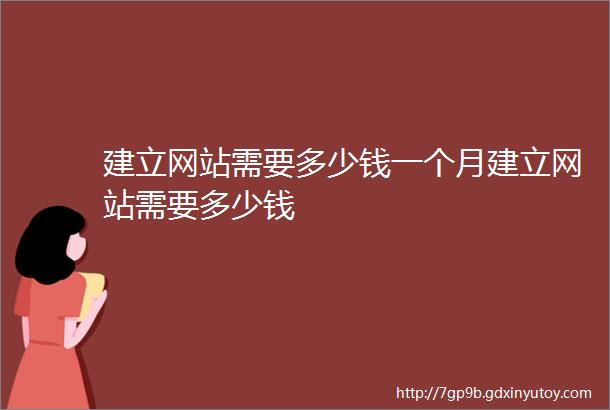 建立网站需要多少钱一个月建立网站需要多少钱

http://7gp9b.gdxinyutoy.com